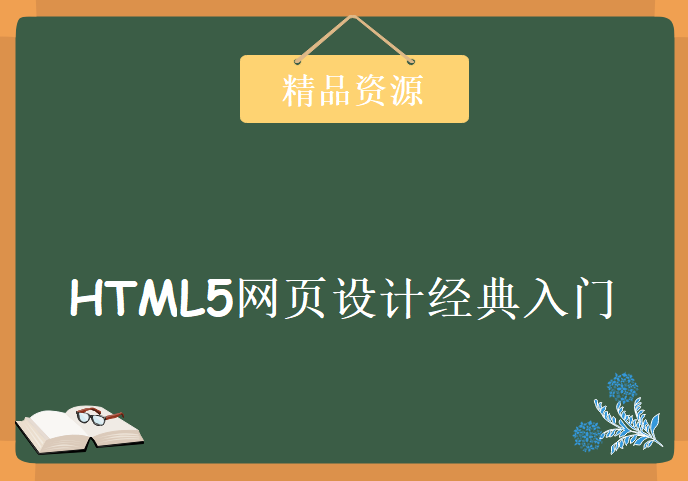 精品资源

HTML5网页设计经典入门